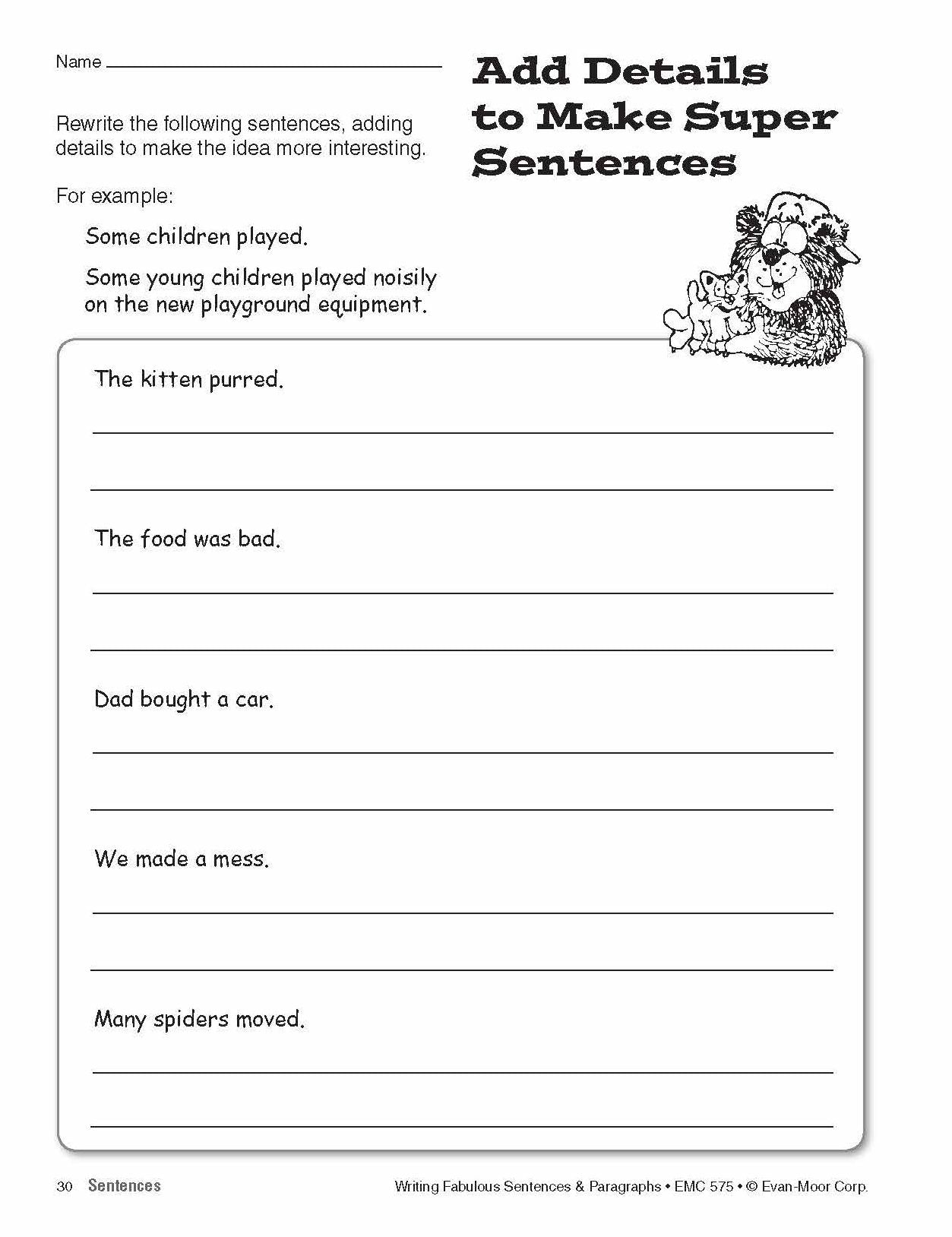 Name

Add Details to Make Super Sentences

Rewrite the following sentences, adding details to make the idea more interesting.

For example:

Some children played.

Some young children played noisily on the new playground equipment.

The kitten purred.

The food was bad.

Dad bought a car.

We made a mess.

Many spiders moved.

30 Sentences

Writing Fabulous Sentences & Paragraphs • EMC 575 • © Evan-Moor Corp.